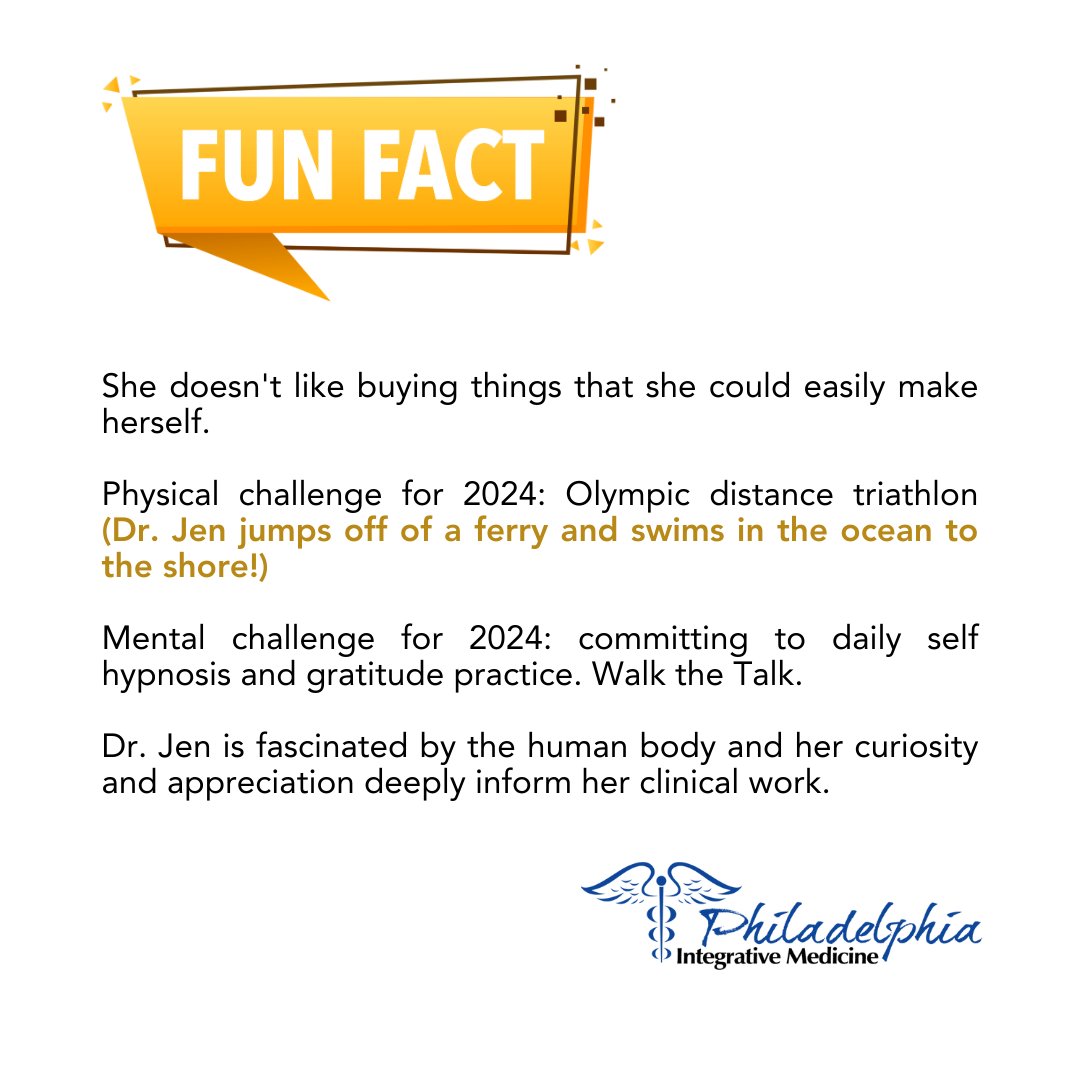 FUN FACT

She doesn't like buying things that she could easily make herself.

Physical challenge for 2024: Olympic distance triathlon (Dr. Jen jumps off of a ferry and swims in the ocean to the shore!)

Mental challenge for 2024: committing to daily self hypnosis and gratitude practice. Walk the Talk.

Dr. Jen is fascinated by the human body and her curiosity and appreciation deeply inform her clinical work.

Philadelphia
Integrative Medicine